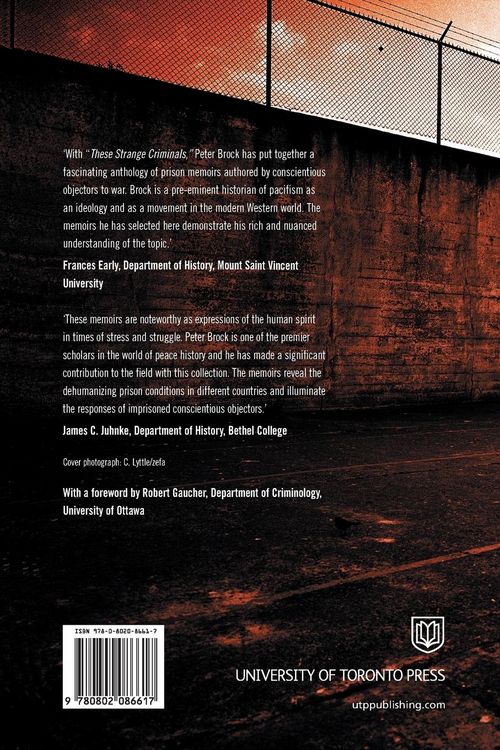 'With "These Strange Criminals," Peter Brock has put together a fascinating anthology of prison memoirs authored by conscientious objectors to war. Brock is a pre-eminent historian of pacifism as an ideology and as a movement in the modern Western world. The memoirs he has selected here demonstrate his rich and nuanced understanding of the topic.'

Frances Early, Department of History, Mount Saint Vincent University

'These memoirs are noteworthy as expressions of the human spirit in times of stress and struggle. Peter Brock is one of the premier scholars in the world of peace history and he has made a significant contribution to the field with this collection. The memoirs reveal the dehumanizing prison conditions in different countries and illuminate the responses of imprisoned conscientious objectors.'

James C. Juhnke, Department of History, Bethel College

Cover photograph: C. Lyttle/zefa

With a foreword by Robert Gaucher, Department of Criminology, University of Ottawa

ISBN 978-0-8020-8661-7

9 780802 086617

UNIVERSITY OF TORONTO PRESS

utppublishing.com